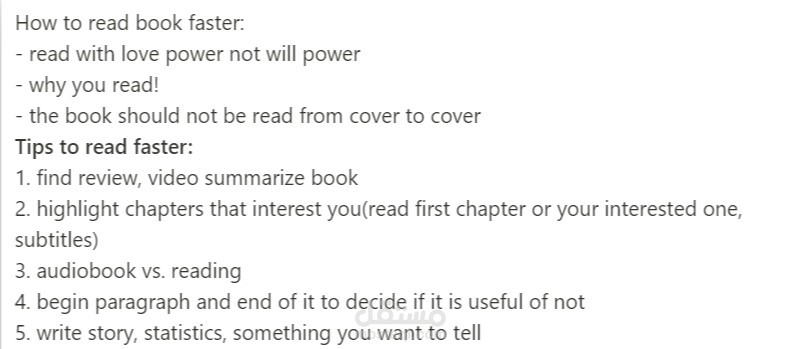 How to read book faster:
- read with love power not will power
- why you read!
- the book should not be read from cover to cover
Tips to read faster:
1. find review, video summarize book
2. highlight chapters that interest you(read first chapter or your interested one, subtitles)
3. audiobook vs. reading
4. begin paragraph and end of it to decide if it is useful of not
5. write story, statistics, something you want to tell

مستقل